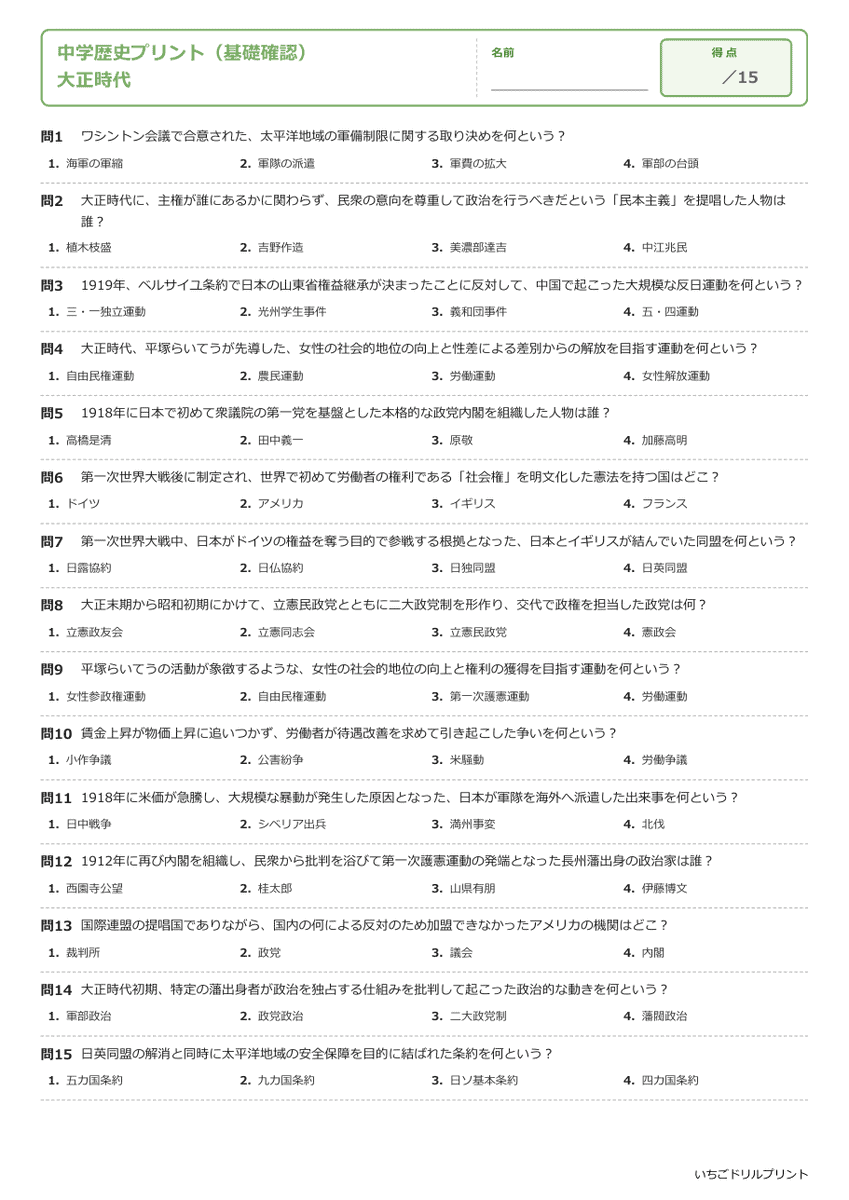 中学歴史プリント（基礎確認）
大正時代

名前

得点
／15

問1 ワシントン会議で合意された、太平洋地域の軍備制限に関する取り決めを何という？
1. 海軍の軍縮　2. 軍隊の派遣　3. 軍費の拡大　4. 軍部の台頭

問2 大正時代に、主権が誰にあるかに関わらず、民衆の意向を尊重して政治を行うべきだという「民本主義」を提唱した人物は誰？
1. 植木枝盛　2. 吉野作造　3. 美濃部達吉　4. 中江兆民

問3 1919年、ベルサイユ条約で日本の山東省権益継承が決まったことに反対して、中国で起こった大規模な反日運動を何という？
1. 三・一独立運動　2. 光州学生事件　3. 義和団事件　4. 五・四運動

問4 大正時代、平塚らいてうが先導した、女性の社会的地位の向上と性差による差別からの解放を目指す運動を何という？
1. 自由民権運動　2. 農民運動　3. 労働運動　4. 女性解放運動

問5 1918年に日本で初めて衆議院の第一党を基盤とした本格的な政党内閣を組織した人物は誰？
1. 高橋是清　2. 田中義一　3. 原敬　4. 加藤高明

問6 第一次世界大戦後に制定され、世界で初めて労働者の権利である「社会権」を明文化した憲法を持つ国はどこ？
1. ドイツ　2. アメリカ　3. イギリス　4. フランス

問7 第一次世界大戦中、日本がドイツの権益を奪う目的で参戦する根拠となった、日本とイギリスが結んでいた同盟を何という？
1. 日露協約　2. 日仏協約　3. 日独同盟　4. 日英同盟

問8 大正末期から昭和初期にかけて、立憲民政党とともに二大政党制を形作り、交代で政権を担当した政党は何？
1. 立憲政友会　2. 立憲同志会　3. 立憲民政党　4. 憲政会

問9 平塚らいてうの活動が象徴するような、女性の社会的地位の向上と権利の獲得を目指す運動を何という？
1. 女性参政権運動　2. 自由民権運動　3. 第一次護憲運動　4. 労働運動

問10 賃金上昇が物価上昇に追いつかず、労働者が待遇改善を求めて引き起こした争いを何という？
1. 小作争議　2. 公害紛争　3. 米騒動　4. 労働争議

問11 1918年に米価が急騰し、大規模な暴動が発生した原因となった、日本が軍隊を海外へ派遣した出来事を何という？
1. 日中戦争　2. シベリア出兵　3. 満州事変　4. 北伐

問12 1912年に再び内閣を組織し、民衆から批判を浴びて第一次護憲運動の発端となった長州藩出身の政治家は誰？
1. 西園寺公望　2. 桂太郎　3. 山県有朋　4. 伊藤博文

問13 国際連盟の提唱国でありながら、国内の何による反対のため加盟できなかったアメリカの機関はどこ？
1. 裁判所　2. 政党　3. 議会　4. 内閣

問14 大正時代初期、特定の藩出身者が政治を独占する仕組みを批判して起こった政治的な動きを何という？
1. 軍部政治　2. 政党政治　3. 二大政党制　4. 藩閥政治

問15 日英同盟の解消と同時に太平洋地域の安全保障を目的に結ばれた条約を何という？
1. 五カ国条約　2. 九カ国条約　3. 日ソ基本条約　4. 四カ国条約

いちごドリルプリント